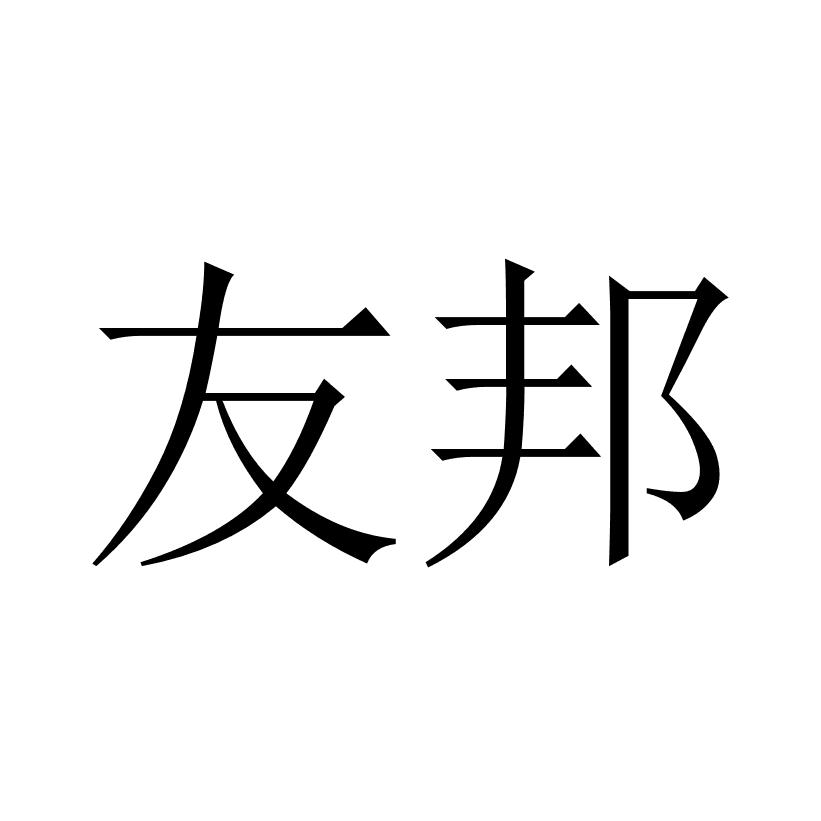 友邦